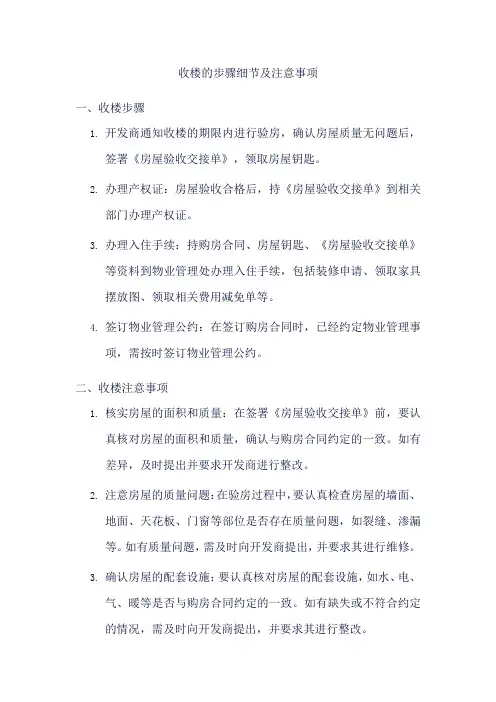 收楼的步骤细节及注意事项

一、收楼步骤

1. 开发商通知收楼的期限内进行验房，确认房屋质量无问题后，签署《房屋验收交接单》，领取房屋钥匙。

2. 办理产权证：房屋验收合格后，持《房屋验收交接单》到相关部门办理产权证。

3. 办理入住手续：持购房合同、房屋钥匙、《房屋验收交接单》等资料到物业管理处办理入住手续，包括装修申请、领取家具摆放图、领取相关费用减免单等。

4. 签订物业管理公约：在签订购房合同时，已经约定物业管理事项，需按时签订物业管理公约。

二、收楼注意事项

1. 核实房屋的面积和质量：在签署《房屋验收交接单》前，要认真核对房屋的面积和质量，确认与购房合同约定的一致。如有差异，及时提出并要求开发商进行整改。

2. 注意房屋的质量问题：在验房过程中，要认真检查房屋的墙面、地面、天花板、门窗等部位是否存在质量问题，如裂缝、渗漏等。如有质量问题，需及时向开发商提出，并要求其进行维修。

3. 确认房屋的配套设施：要认真核对房屋的配套设施，如水、电、气、暖等是否与购房合同约定的一致。如有缺失或不符合约定的情况，需及时向开发商提出，并要求其进行整改。